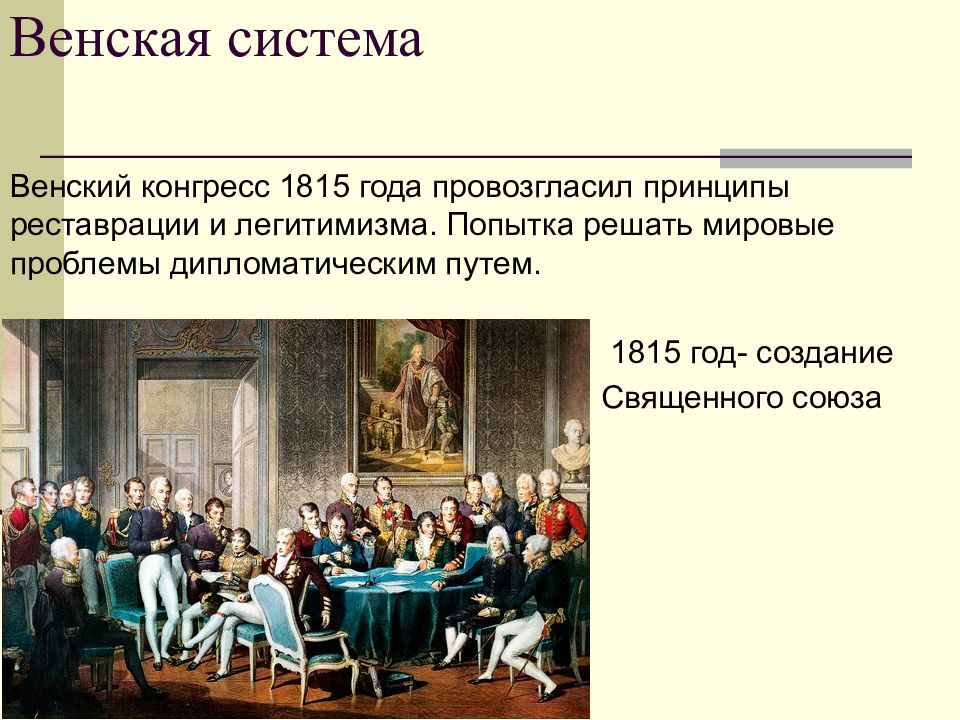 Венская система

Венский конгресс 1815 года провозгласил принципы реставрации и легитимизма. Попытка решать мировые проблемы дипломатическим путем.

1815 год- создание Священного союза